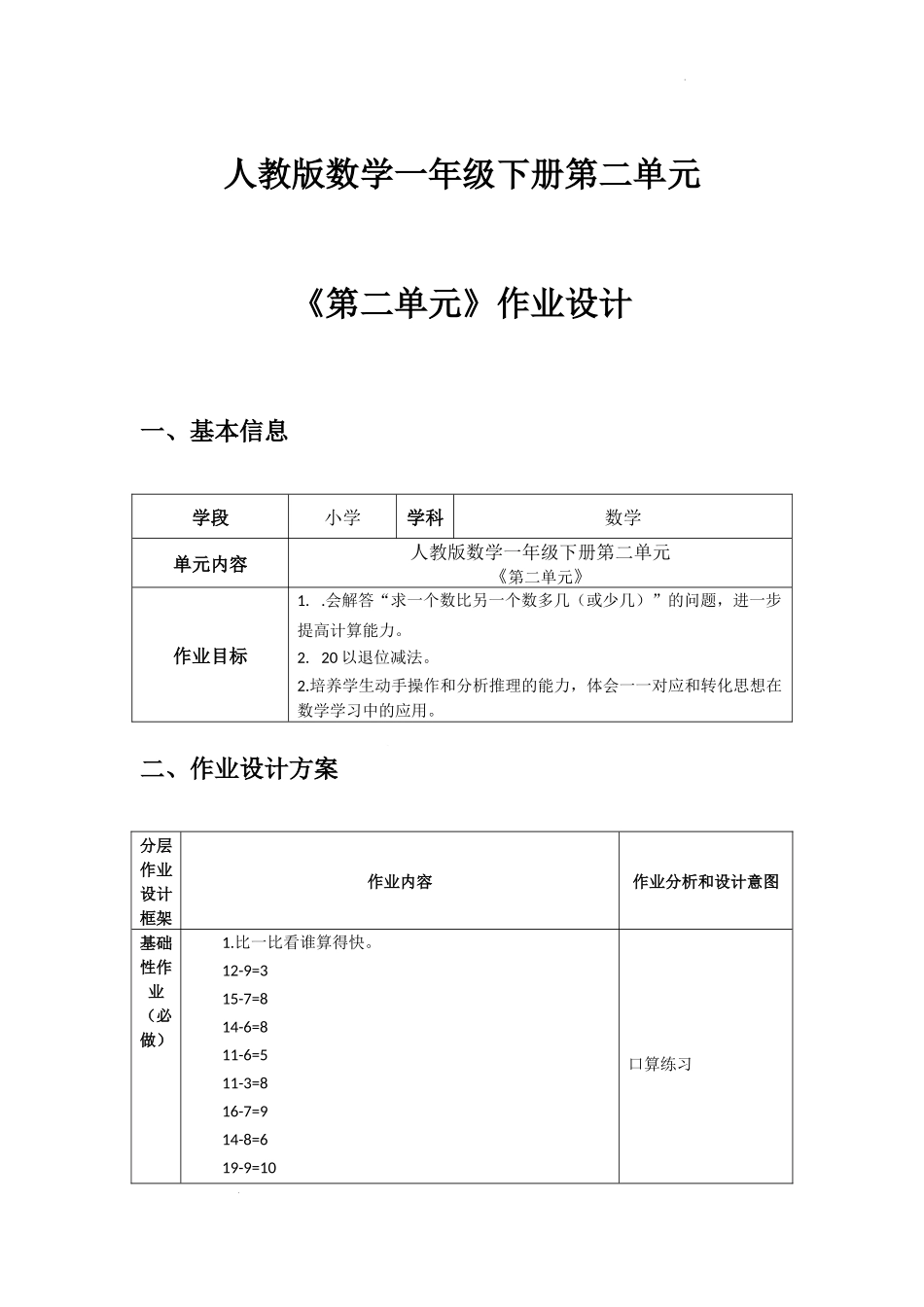 人教版数学一年级下册第二单元

《第二单元》作业设计

一、基本信息

| 学段 | 小学 | 学科 | 数学 |
|---|---|---|---|
| 单元内容 | 人教版数学一年级下册第二单元 《第二单元》 | | |
| 作业目标 | 1. .会解答“求一个数比另一个数多几（或少几）”的问题，进一步提高计算能力。 2. 20 以退位减法。 2.培养学生动手操作和分析推理的能力，体会一一对应和转化思想在数学学习中的应用。 | | |

二、作业设计方案

| 分层作业设计框架 | 作业内容 | 作业分析和设计意图 |
|---|---|---|
| 基础性作业（必做） | 1.比一比看谁算得快。 12-9=3 15-7=8 14-6=8 11-6=5 11-3=8 16-7=9 14-8=6 19-9=10 | 口算练习 |